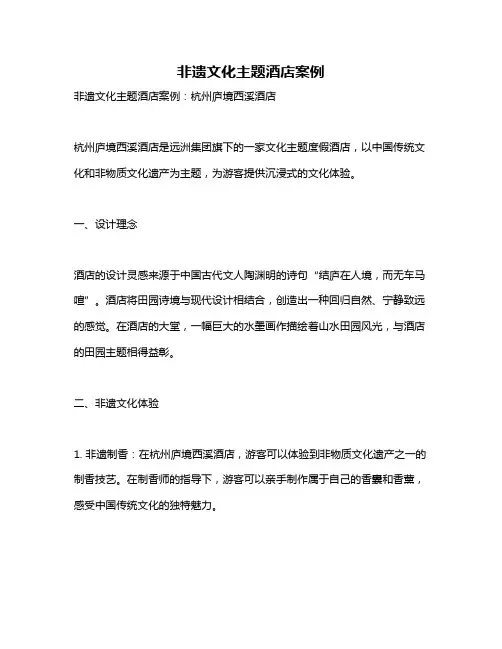 非遗文化主题酒店案例

非遗文化主题酒店案例：杭州庐境西溪酒店

杭州庐境西溪酒店是远洲集团旗下的一家文化主题度假酒店，以中国传统文化和非物质文化遗产为主题，为游客提供沉浸式的文化体验。

一、设计理念

酒店的设计灵感来源于中国古代文人陶渊明的诗句“结庐在人境，而无车马喧”。酒店将田园诗境与现代设计相结合，创造出一种回归自然、宁静致远的感觉。在酒店的大堂，一幅巨大的水墨画作描绘着山水田园风光，与酒店的田园主题相得益彰。

二、非遗文化体验

1. 非遗制香：在杭州庐境西溪酒店，游客可以体验到非物质文化遗产之一的制香技艺。在制香师的指导下，游客可以亲手制作属于自己的香囊和香薰，感受中国传统文化的独特魅力。